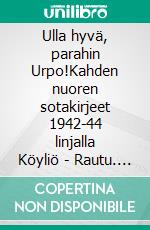 unilibro

Ulla hyvä, parahin Urpo!Kahden nuoren sotakirjeet 1942-44 linjalla Köyliö - Rautu....

COPERTINA NON DISPONIBILE